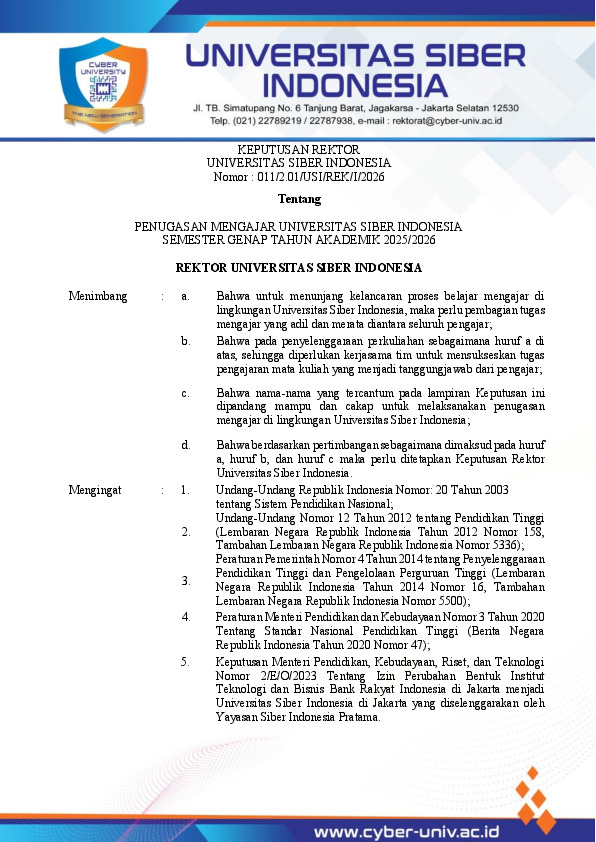 CYBER UNIVERSITY

THE NEW GENERATION

UNIVERSITAS SIBER INDONESIA

Jl. TB. Simatupang No. 6 Tanjung Barat, Jagakarsa - Jakarta Selatan 12530
Telp. (021) 22789219 / 22787938, e-mail : rektorat@cyber-univ.ac.id

KEPUTUSAN REKTOR
UNIVERSITAS SIBER INDONESIA
Nomor : 011/2.01/USI/REK/I/2026

Tentang

PENUGASAN MENGAJAR UNIVERSITAS SIBER INDONESIA
SEMESTER GENAP TAHUN AKADEMIK 2025/2026

REKTOR UNIVERSITAS SIBER INDONESIA

Menimbang : a. Bahwa untuk menunjang kelancaran proses belajar mengajar di lingkungan Universitas Siber Indonesia, maka perlu pembagian tugas mengajar yang adil dan merata diantara seluruh pengajar;

b. Bahwa pada penyelenggaraan perkuliahan sebagaimana huruf a di atas, sehingga diperlukan kerjasama tim untuk mensukseskan tugas pengajaran mata kuliah yang menjadi tanggungjawab dari pengajar;

c. Bahwa nama-nama yang tercantum pada lampiran Keputusan ini dipandang mampu dan cakap untuk melaksanakan penugasan mengajar di lingkungan Universitas Siber Indonesia;

d. Bahwa berdasarkan pertimbangan sebagaimana dimaksud pada huruf a, huruf b, dan huruf c maka perlu ditetapkan Keputusan Rektor Universitas Siber Indonesia.

Mengingat : 1. Undang-Undang Republik Indonesia Nomor: 20 Tahun 2003 tentang Sistem Pendidikan Nasional;

2. Undang-Undang Nomor 12 Tahun 2012 tentang Pendidikan Tinggi (Lembaran Negara Republik Indonesia Tahun 2012 Nomor 158, Tambahan Lembaran Negara Republik Indonesia Nomor 5336);

3. Peraturan Pemerintah Nomor 4 Tahun 2014 tentang Penyelenggaraan Pendidikan Tinggi dan Pengelolaan Perguruan Tinggi (Lembaran Negara Republik Indonesia Tahun 2014 Nomor 16, Tambahan Lembaran Negara Republik Indonesia Nomor 5500);

4. Peraturan Menteri Pendidikan dan Kebudayaan Nomor 3 Tahun 2020 Tentang Standar Nasional Pendidikan Tinggi (Berita Negara Republik Indonesia Tahun 2020 Nomor 47);

5. Keputusan Menteri Pendidikan, Kebudayaan, Riset, dan Teknologi Nomor 2/E/O/2023 Tentang Izin Perubahan Bentuk Institut Teknologi dan Bisnis Bank Rakyat Indonesia di Jakarta menjadi Universitas Siber Indonesia di Jakarta yang diselenggarakan oleh Yayasan Siber Indonesia Pratama.

www.cyber-univ.ac.id